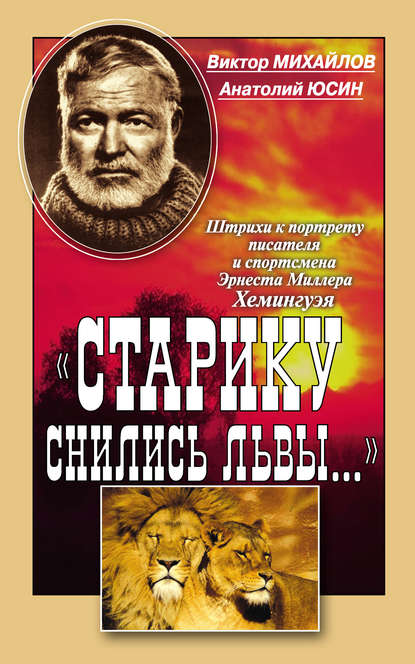 Виктор МИХАЙЛОВ
Анатолий ЮСИН

Штрихи к портрету писателя и спортсмена Эрнеста Миллера Хемингуэя

«СТАРИКУ СНИЛИСЬ ЛЬВЫ...»